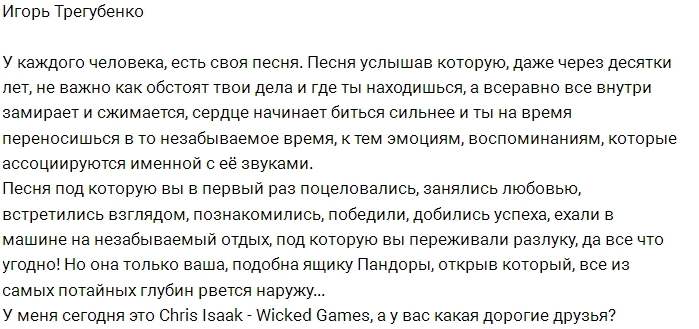 Игорь Трегубенко

У каждого человека, есть своя песня. Песня услышав которую, даже через десятки лет, не важно как обстоят твои дела и где ты находишься, а всеравно все внутри замирает и сжимается, сердце начинает биться сильнее и ты на время переносишься в то незабываемое время, к тем эмоциям, воспоминаниям, которые ассоциируются именной с её звуками.
Песня под которую вы в первый раз поцеловались, занялись любовью, встретились взглядом, познакомились, победили, добились успеха, ехали в машине на незабываемый отдых, под которую вы переживали разлуку, да все что угодно! Но она только ваша, подобна ящику Пандоры, открыв который, все из самых потайных глубин рвется наружу...
У меня сегодня это Chris Isaak - Wicked Games, а у вас какая дорогие друзья?